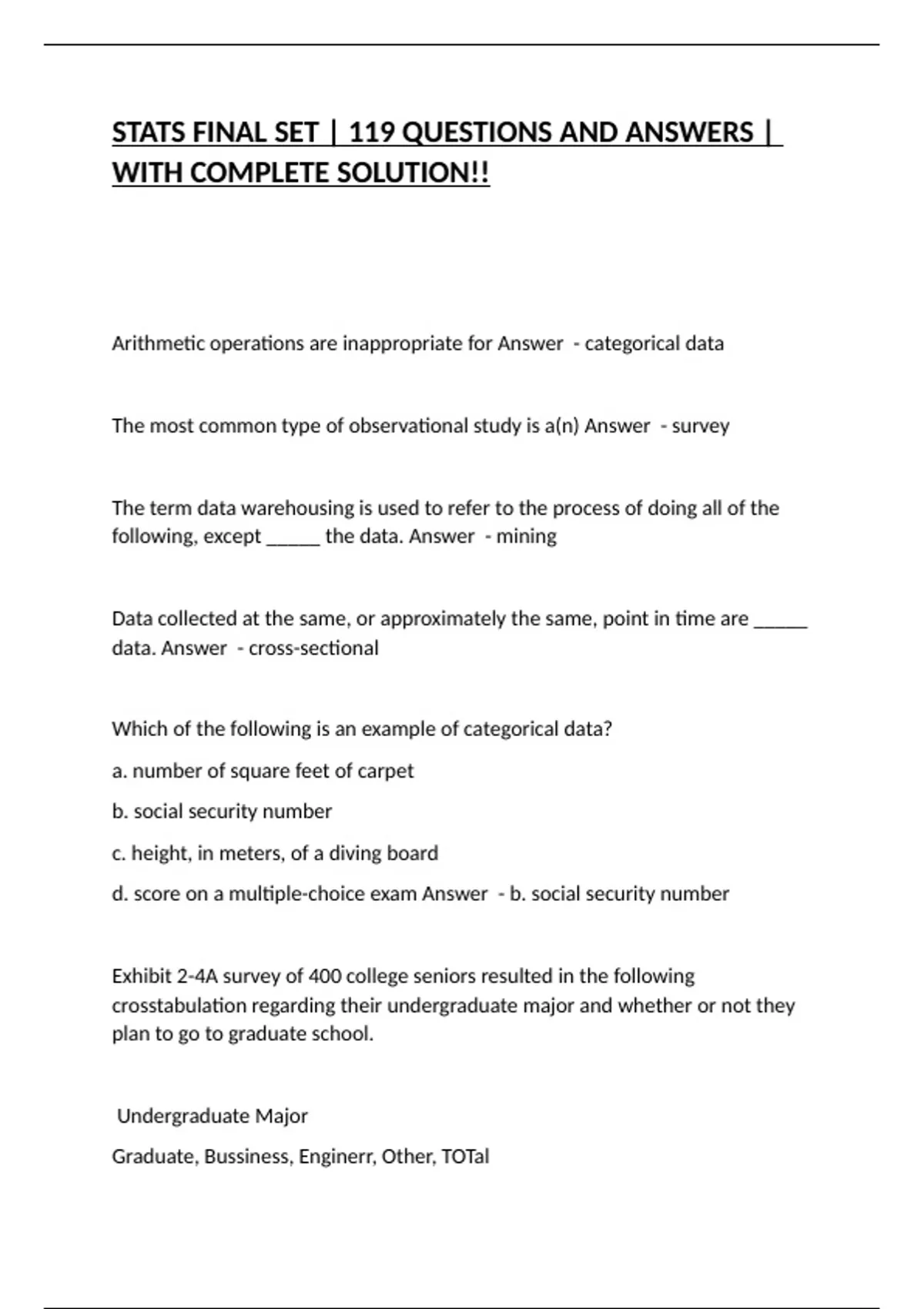 STATS FINAL SET | 119 QUESTIONS AND ANSWERS | WITH COMPLETE SOLUTION!!

Arithmetic operations are inappropriate for Answer - categorical data

The most common type of observational study is a(n) Answer - survey

The term data warehousing is used to refer to the process of doing all of the following, except _____ the data. Answer - mining

Data collected at the same, or approximately the same, point in time are _____ data. Answer - cross-sectional

Which of the following is an example of categorical data?

a. number of square feet of carpet

b. social security number

c. height, in meters, of a diving board

d. score on a multiple-choice exam Answer - b. social security number

Exhibit 2-4A survey of 400 college seniors resulted in the following crosstabulation regarding their undergraduate major and whether or not they plan to go to graduate school.

Undergraduate Major

Graduate, Bussiness, Enginerr, Other, TOTal